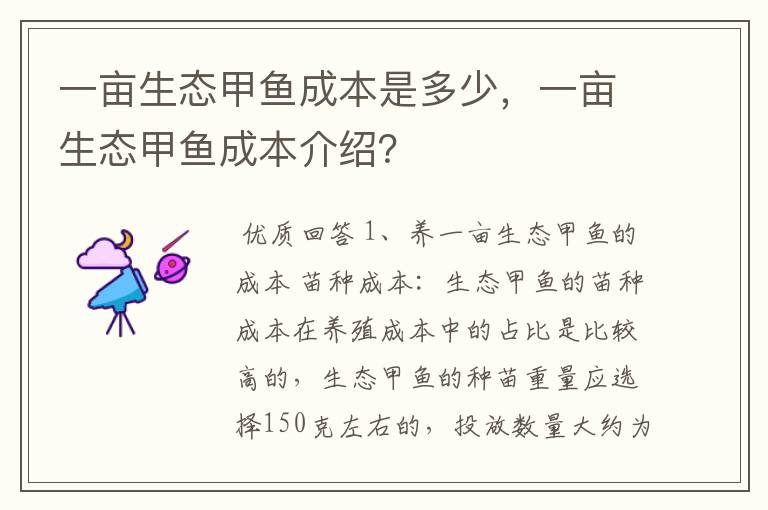 一亩生态甲鱼成本是多少，一亩生态甲鱼成本介绍?

优质回答 1、养一亩生态甲鱼的成本 苗种成本：生态甲鱼的苗种成本在养殖成本中的占比是比较高的，生态甲鱼的种苗重量应选择150克左右的，投放数量大约为